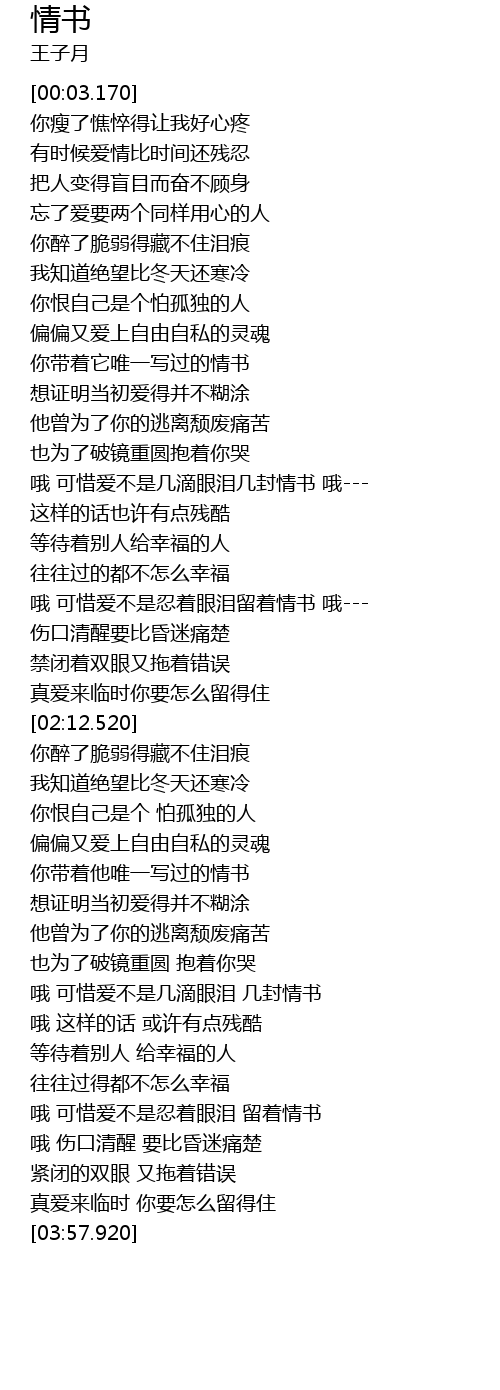 情书
王子月

[00:03.170]
你瘦了憔悴得让我好心疼
有时候爱情比时间还残忍
把人变得盲目而奋不顾身
忘了爱要两个同样用心的人
你醉了脆弱得藏不住泪痕
我知道绝望比冬天还寒冷
你恨自己是个怕孤独的人
偏偏又爱上自由自私的灵魂
你带着它唯一写过的情书
想证明当初爱得并不糊涂
他曾为了你的逃离颓废痛苦
也为了破镜重圆抱着你哭
哦 可惜爱不是几滴眼泪几封情书 哦---
这样的话也许有点残酷
等待着别人给幸福的人
往往过的都不怎么幸福
哦 可惜爱不是忍着眼泪留着情书 哦---
伤口清醒要比昏迷痛楚
禁闭着双眼又拖着错误
真爱来临时你要怎么留得住
[02:12.520]
你醉了脆弱得藏不住泪痕
我知道绝望比冬天还寒冷
你恨自己是个 怕孤独的人
偏偏又爱上自由自私的灵魂
你带着他唯一写过的情书
想证明当初爱得并不糊涂
他曾为了你的逃离颓废痛苦
也为了破镜重圆 抱着你哭
哦 可惜爱不是几滴眼泪 几封情书
哦 这样的话 或许有点残酷
等待着别人 给幸福的人
往往过得都不怎么幸福
哦 可惜爱不是忍着眼泪 留着情书
哦 伤口清醒 要比昏迷痛楚
紧闭的双眼 又拖着错误
真爱来临时 你要怎么留得住
[03:57.920]